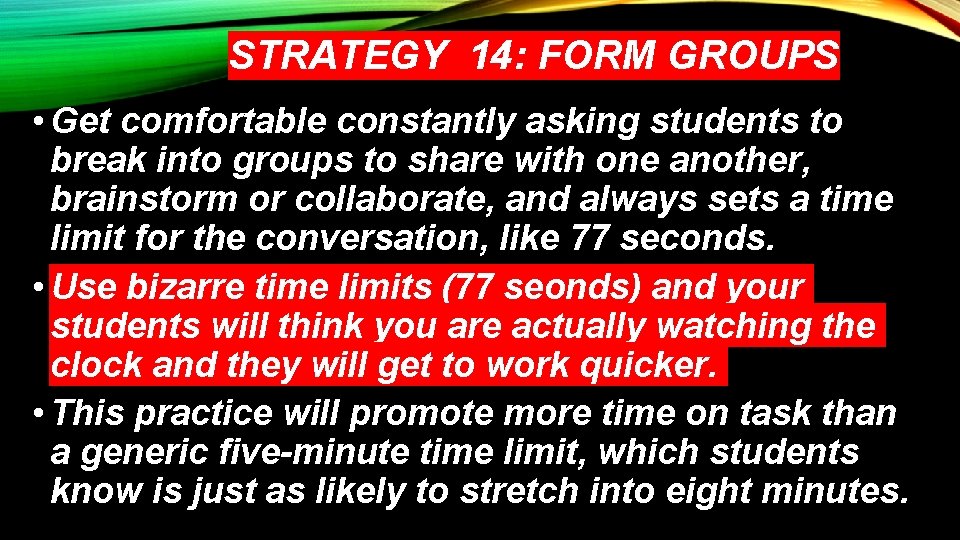 STRATEGY 14: FORM GROUPS

• Get comfortable constantly asking students to break into groups to share with one another, brainstorm or collaborate, and always sets a time limit for the conversation, like 77 seconds.

• Use bizarre time limits (77 seonds) and your students will think you are actually watching the clock and they will get to work quicker.

• This practice will promote more time on task than a generic five-minute time limit, which students know is just as likely to stretch into eight minutes.